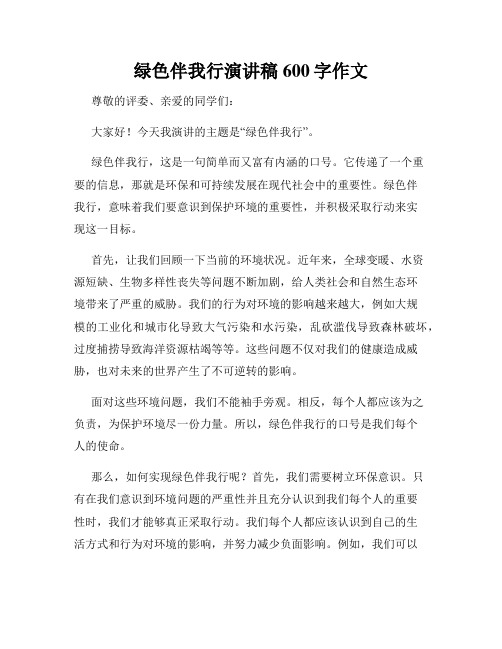 绿色伴我行演讲稿 600 字作文

尊敬的评委、亲爱的同学们:

大家好!今天我演讲的主题是“绿色伴我行”。

绿色伴我行，这是一句简单而又富有内涵的口号。它传递了一个重要的信息，那就是环保和可持续发展在现代社会中的重要性。绿色伴我行，意味着我们要意识到保护环境的重要性，并积极采取行动来实现这一目标。

首先，让我们回顾一下当前的环境状况。近年来，全球变暖、水资源短缺、生物多样性丧失等问题不断加剧，给人类社会和自然生态环境带来了严重的威胁。我们的行为对环境的影响越来越大，例如大规模的工业化和城市化导致大气污染和水污染，乱砍滥伐导致森林破坏，过度捕捞导致海洋资源枯竭等等。这些问题不仅对我们的健康造成威胁，也对未来的世界产生了不可逆转的影响。

面对这些环境问题，我们不能袖手旁观。相反，每个人都应该为之负责，为保护环境尽一份力量。所以，绿色伴我行的口号是我们每个人的使命。

那么，如何实现绿色伴我行呢?首先，我们需要树立环保意识。只有在我们意识到环境问题的严重性并且充分认识到我们每个人的重要性时，我们才能够真正采取行动。我们每个人都应该认识到自己的生活方式和行为对环境的影响，并努力减少负面影响。例如，我们可以